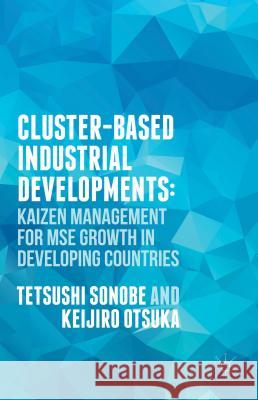 CLUSTER-BASED INDUSTRIAL DEVELOPMENTS:
KAIZEN MANAGEMENT FOR MSE GROWTH IN DEVELOPING COUNTRIES

TETSUSHI SONOBE AND KEIJIRO OTSUKA

Kraina Książek